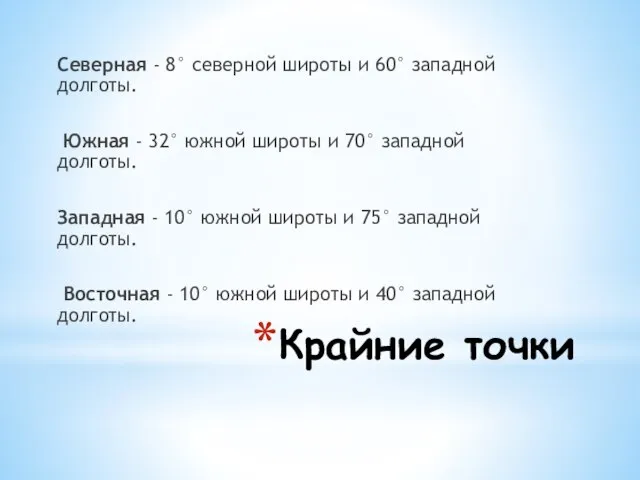 Северная - 8° северной широты и 60° западной долготы.

Южная - 32° южной широты и 70° западной долготы.

Западная - 10° южной широты и 75° западной долготы.

Восточная - 10° южной широты и 40° западной долготы.

*Крайние точки